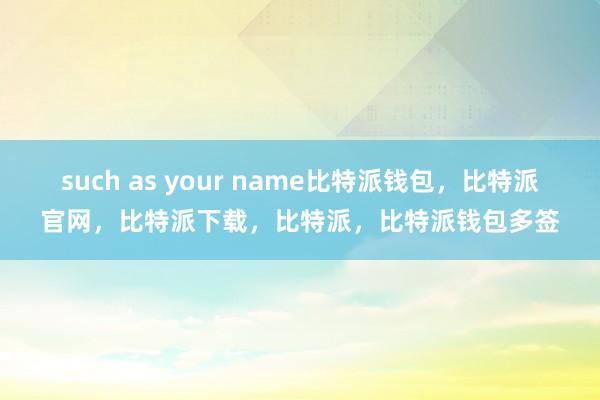 such as your name比特派钱包，比特派官网，比特派下载，比特派，比特派钱包多签